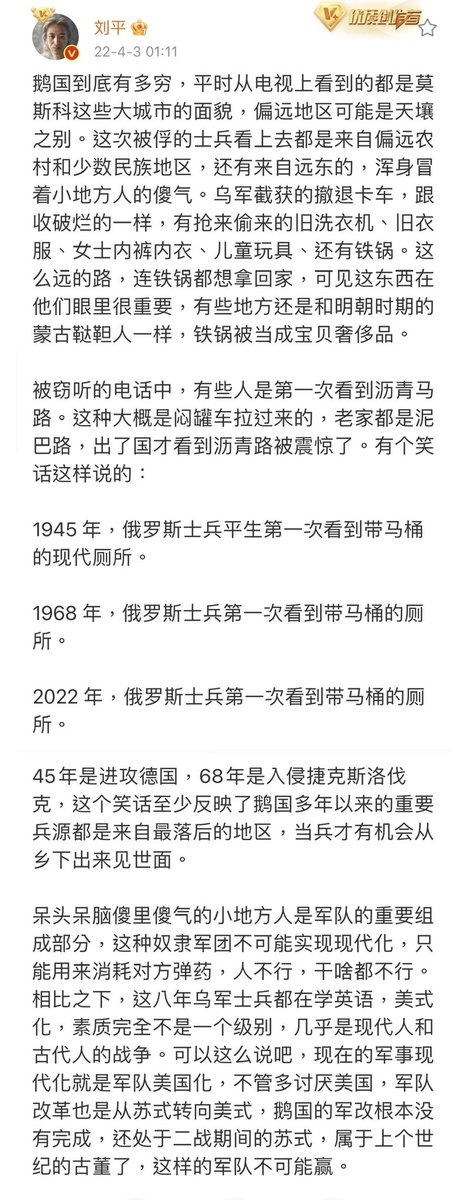 刘平
22-4-3 01:11
优质创作者

鹅国到底有多穷，平时从电视上看到的都是莫斯科这些大城市的面貌，偏远地区可能是天壤之别。这次被俘的士兵看上去都是来自偏远农村和少数民族地区，还有来自远东的，浑身冒着小地方人的傻气。乌军截获的撤退卡车，跟收破烂的一样，有抢来偷来的旧洗衣机、旧衣服、女士内裤内衣、儿童玩具、还有铁锅。这么远的路，连铁锅都想拿回家，可见这东西在他们眼里很重要，有些地方还是和明朝时期的蒙古鞑靼人一样，铁锅被当成宝贝奢侈品。

被窃听的电话中，有些人是第一次看到沥青马路。这种大概是闷罐车拉过来的，老家都是泥巴路，出了国才看到沥青路被震惊了。有个笑话这样说的：

1945 年，俄罗斯士兵平生第一次看到带马桶的现代厕所。

1968 年，俄罗斯士兵第一次看到带马桶的厕所。

2022 年，俄罗斯士兵第一次看到带马桶的厕所。

45年是进攻德国，68年是入侵捷克斯洛伐克，这个笑话至少反映了鹅国多年以来的重要兵源都是来自最落后的地区，当兵才有机会从乡下出来见世面。

呆头呆脑傻里傻气的小地方人是军队的重要组成部分，这种奴隶军团不可能实现现代化，只能用来消耗对方弹药，人不行，干啥都不行。相比之下，这八年乌军士兵都在学英语，美式化，素质完全不是一个级别，几乎是现代人和古代人的战争。可以这么说吧，现在的军事现代化就是军队美国化，不管多讨厌美国，军队改革也是从苏式转向美式，鹅国的军改根本没有完成，还处于二战期间的苏式，属于上个世纪的古董了，这样的军队不可能赢。